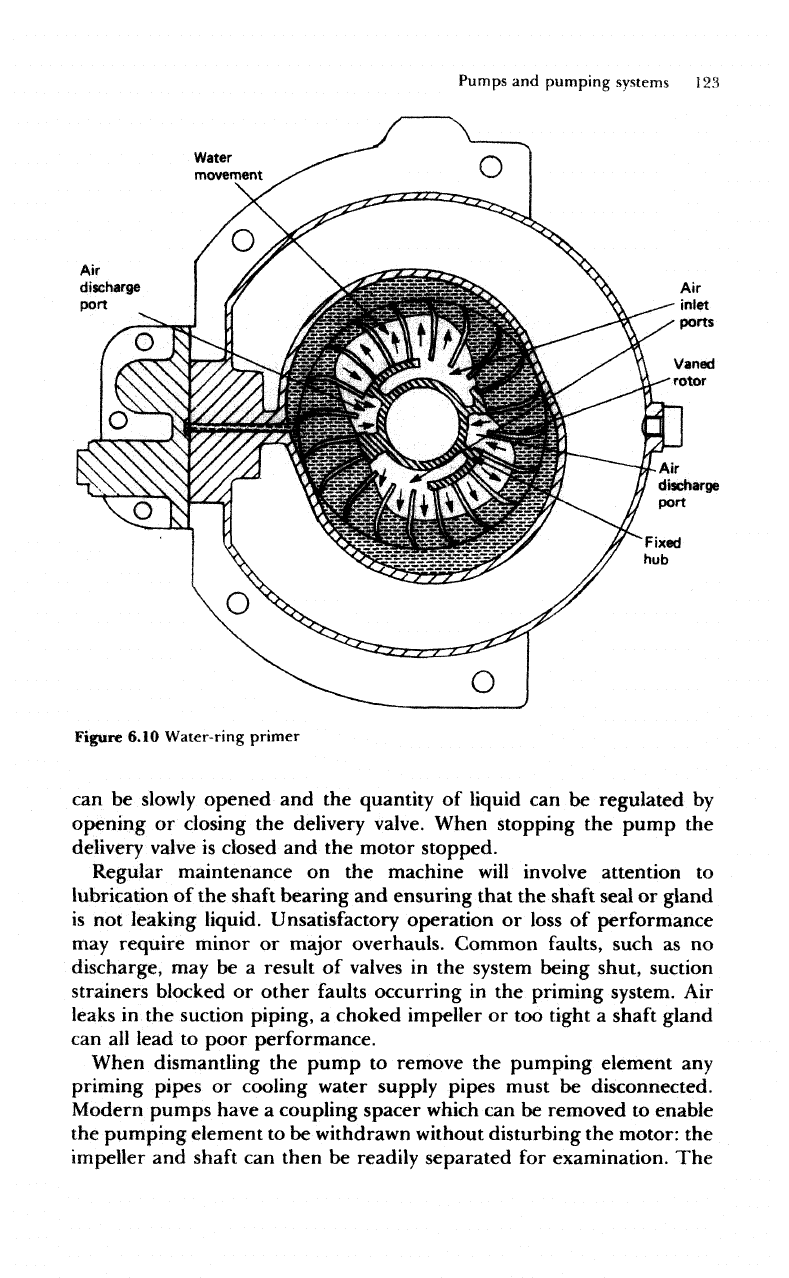 Pumps and pumping systems 123

Water movement

Air discharge port

Air inlet ports

Vaned rotor

Air discharge port

Fixed hub

Figure 6.10 Water-ring primer

can be slowly opened and the quantity of liquid can be regulated by opening or closing the delivery valve. When stopping the pump the delivery valve is closed and the motor stopped.

Regular maintenance on the machine will involve attention to lubrication of the shaft bearing and ensuring that the shaft seal or gland is not leaking liquid. Unsatisfactory operation or loss of performance may require minor or major overhauls. Common faults, such as no discharge, may be a result of valves in the system being shut, suction strainers blocked or other faults occurring in the priming system. Air leaks in the suction piping, a choked impeller or too tight a shaft gland can all lead to poor performance.

When dismantling the pump to remove the pumping element any priming pipes or cooling water supply pipes must be disconnected. Modern pumps have a coupling spacer which can be removed to enable the pumping element to be withdrawn without disturbing the motor: the impeller and shaft can then be readily separated for examination. The